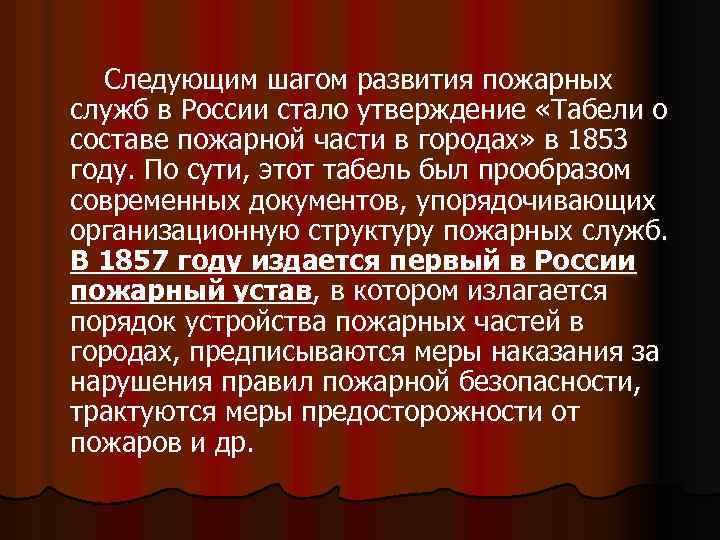 Следующим шагом развития пожарных служб в России стало утверждение «Табели о составе пожарной части в городах» в 1853 году. По сути, этот табель был прообразом современных документов, упорядочивающих организационную структуру пожарных служб. В 1857 году издается первый в России пожарный устав, в котором излагается порядок устройства пожарных частей в городах, предписываются меры наказания за нарушения правил пожарной безопасности, трактуются меры предосторожности от пожаров и др.